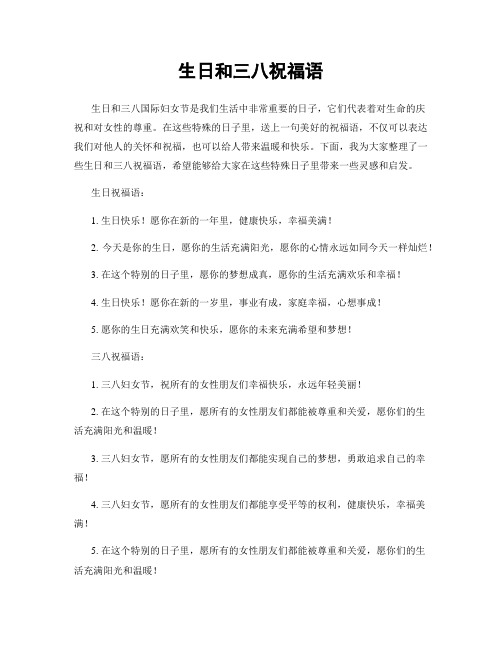 生日和三八祝福语

生日和三八国际妇女节是我们生活中非常重要的日子，它们代表着对生命的庆祝和对女性的尊重。在这些特殊的日子里，送上一句美好的祝福语，不仅可以表达我们对他人的关怀和祝福，也可以给人带来温暖和快乐。下面，我为大家整理了一些生日和三八祝福语，希望能够给大家在这些特殊日子里带来一些灵感和启发。

生日祝福语：

1. 生日快乐！愿你在新的一年里，健康快乐，幸福美满！

2. 今天是你的生日，愿你的生活充满阳光，愿你的心情永远如同今天一样灿烂！

3. 在这个特别的日子里，愿你的梦想成真，愿你的生活充满欢乐和幸福！

4. 生日快乐！愿你在新的一岁里，事业有成，家庭幸福，心想事成！

5. 愿你的生日充满欢笑和快乐，愿你的未来充满希望和梦想！

三八祝福语：

1. 三八妇女节，祝所有的女性朋友们幸福快乐，永远年轻美丽！

2. 在这个特别的日子里，愿所有的女性朋友们都能被尊重和关爱，愿你们的生活充满阳光和温暖！

3. 三八妇女节，愿所有的女性朋友们都能实现自己的梦想，勇敢追求自己的幸福！

4. 三八妇女节，愿所有的女性朋友们都能享受平等的权利，健康快乐，幸福美满！

5. 在这个特别的日子里，愿所有的女性朋友们都能被尊重和关爱，愿你们的生活充满阳光和温暖！